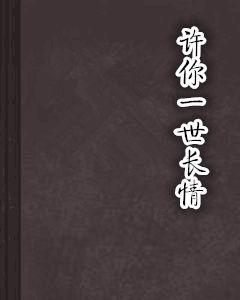 许你一世长情